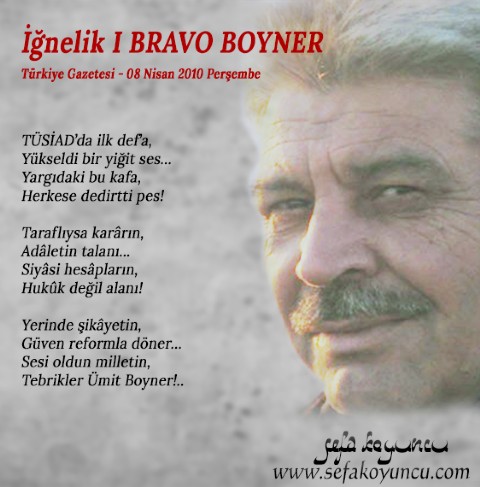 İğnelik I BRAVO BOYNER
Türkiye Gazetesi - 08 Nisan 2010 Perşembe

TÜSİAD'da ilk def'a,
Yükseldi bir yiğit ses...
Yargıdaki bu kafa,
Herkese dedirtti pes!

Taraflıysa karârın,
Adâletin talanı...
Siyâsi hesâpların,
Hukûk değil alanı!

Yerinde şikâyetin,
Güven reformla döner...
Sesi oldun milletin,
Tebrikler Ümit Boyner!..

sefa koyuncu
www.sefakoyuncu.com